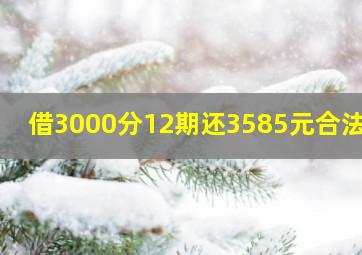 借3000分12期还3585元合法